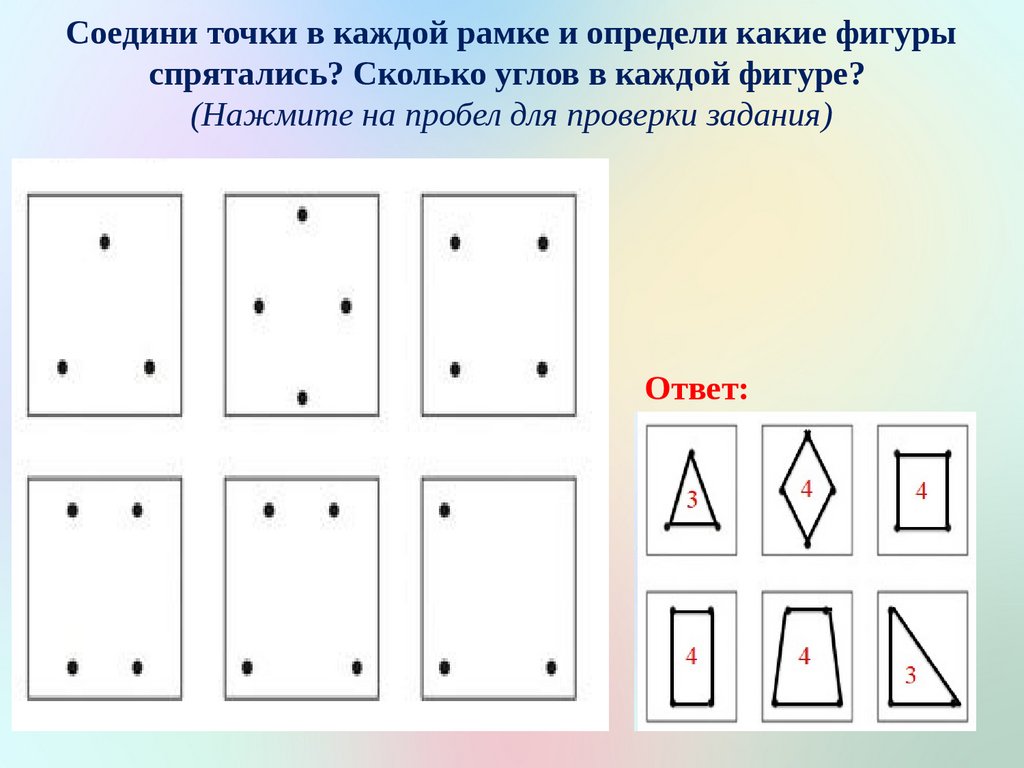 Соедини точки в каждой рамке и определи какие фигуры спрятались? Сколько углов в каждой фигуре?
(Нажмите на пробел для проверки задания)

Ответ:

3

4

4

4

4

3